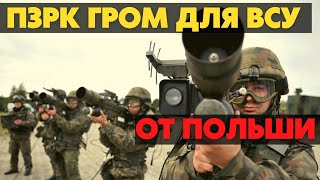 ПЗРК ГРОМ ДЛЯ ВСУ

ОТ ПОЛЬШИ